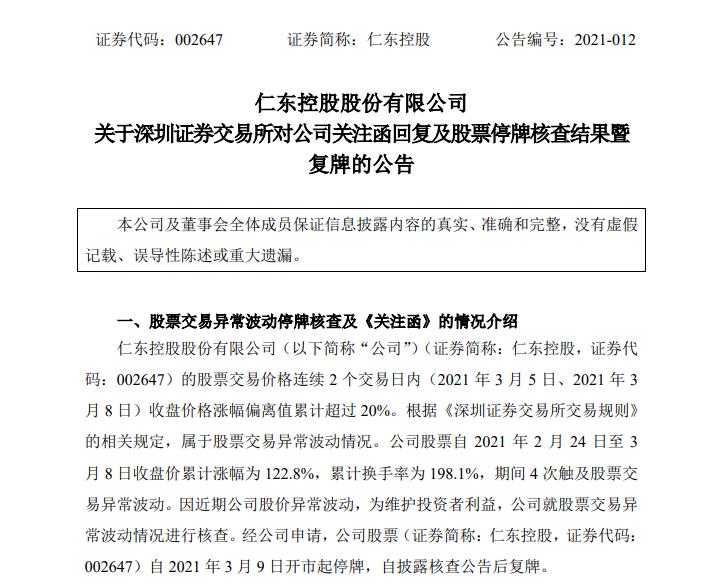 证券代码：002647　　证券简称：仁东控股　　公告编号：2021-012

仁东控股股份有限公司
关于深圳证券交易所对公司关注函回复及股票停牌核查结果暨复牌的公告

本公司及董事会全体成员保证信息披露内容的真实、准确和完整，没有虚假记载、误导性陈述或重大遗漏。

一、股票交易异常波动停牌核查及《关注函》的情况介绍

仁东控股股份有限公司（以下简称“公司”）（证券简称：仁东控股，证券代码：002647）的股票交易价格连续 2 个交易日内（2021 年 3 月 5 日、2021 年 3 月 8 日）收盘价格涨幅偏离值累计超过 20%。根据《深圳证券交易所交易规则》的相关规定，属于股票交易异常波动情况。公司股票自 2021 年 2 月 24 日至 3 月 8 日收盘价累计涨幅为 122.8%，累计换手率为 198.1%，期间 4 次触及股票交易异常波动。因近期公司股价异常波动，为维护投资者利益，公司就股票交易异常波动情况进行核查。经公司申请，公司股票（证券简称：仁东控股，证券代码：002647）自 2021 年 3 月 9 日开市起停牌，自披露核查公告后复牌。